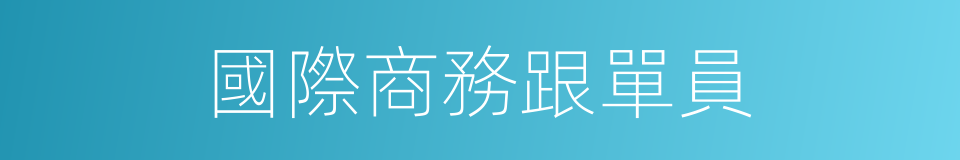 國際商務跟單員